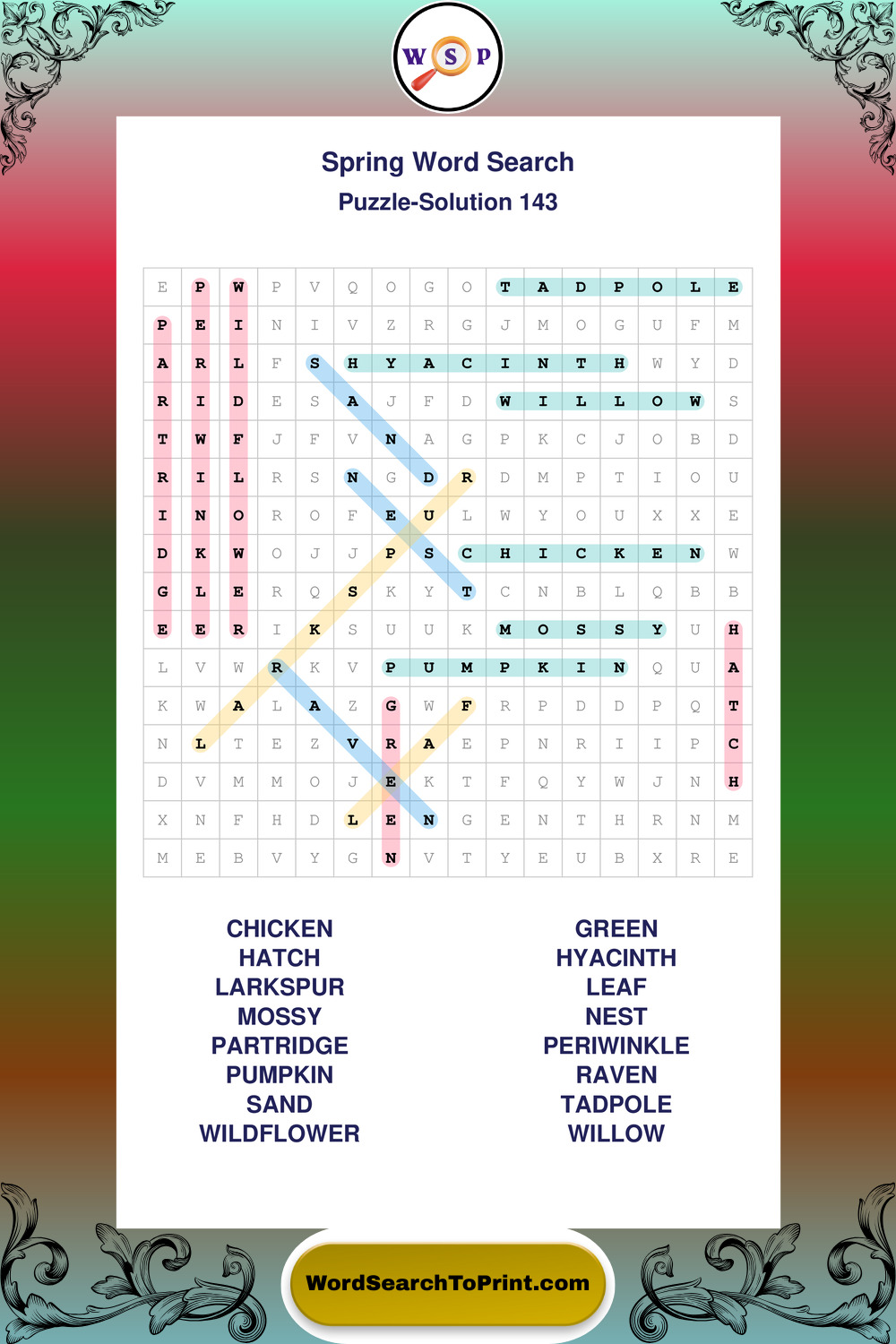 W S P

Spring Word Search
Puzzle-Solution 143

| E | P | W | P | V | Q | O | G | O | T | A | D | P | O | L | E |
|---|---|---|---|---|---|---|---|---|---|---|---|---|---|---|---|
| P | E | I | N | I | V | Z | R | G | J | M | O | G | U | F | M |
| A | R | L | F | S | H | Y | A | C | I | N | T | H | W | Y | D |
| R | I | D | E | S | A | J | F | D | W | I | L | L | O | W | S |
| T | W | F | J | F | V | N | A | G | P | K | C | J | O | B | D |
| R | I | L | R | S | N | G | D | R | D | M | P | T | I | O | U |
| I | N | O | R | O | F | E | U | L | W | Y | O | U | X | X | E |
| D | K | W | O | J | J | P | S | C | H | I | C | K | E | N | W |
| G | L | E | R | Q | S | K | Y | T | C | N | B | L | Q | B | B |
| E | E | R | I | K | S | U | U | K | M | O | S | S | Y | U | H |
| L | V | W | R | K | V | P | U | M | P | K | I | N | Q | U | A |
| K | W | A | L | A | Z | G | W | F | R | P | D | D | P | Q | T |
| N | L | T | E | Z | V | R | A | E | P | N | R | I | I | P | C |
| D | V | M | M | O | J | E | K | T | F | Q | Y | W | J | N | H |
| X | N | F | H | D | L | E | N | G | E | N | T | H | R | N | M |
| M | E | B | V | Y | G | N | V | T | Y | E | U | B | X | R | E |

CHICKEN
HATCH
LARKSPUR
MOSSY
PARTRIDGE
PUMPKIN
SAND
WILDFLOWER

GREEN
HYACINTH
LEAF
NEST
PERIWINKLE
RAVEN
TADPOLE
WILLOW

WordSearchToPrint.com